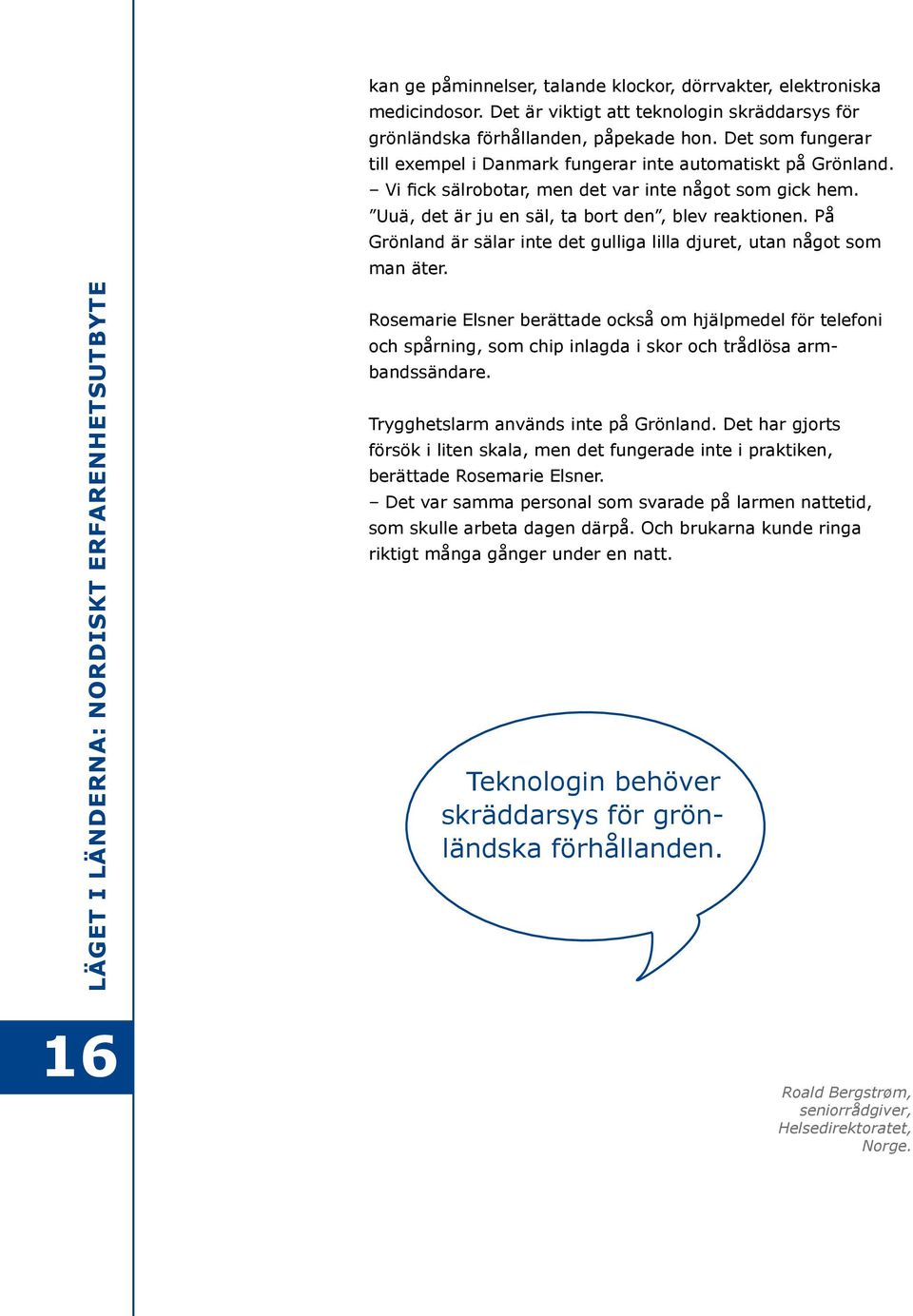 LÄGET I LÄNDERNA: NORDISKT ERFARENHETSUTBYTE

kan ge påminnelser, talande klockor, dörrvakter, elektroniska medicindosor. Det är viktigt att teknologin skräddarsys för grönländska förhållanden, påpekade hon. Det som fungerar till exempel i Danmark fungerar inte automatiskt på Grönland. – Vi fick sälrobotar, men det var inte något som gick hem. ”Uuä, det är ju en säl, ta bort den”, blev reaktionen. På Grönland är sälar inte det gulliga lilla djuret, utan något som man äter.

Rosemarie Elsner berättade också om hjälpmedel för telefoni och spårning, som chip inlagda i skor och trådlösa armbandssändare.

Trygghetslarm används inte på Grönland. Det har gjorts försök i liten skala, men det fungerade inte i praktiken, berättade Rosemarie Elsner.
– Det var samma personal som svarade på larmen nattetid, som skulle arbeta dagen därpå. Och brukarna kunde ringa riktigt många gånger under en natt.

Teknologin behöver skräddarsys för grönländska förhållanden.

16

Roald Bergstrøm, seniorrådgiver, Helsedirektoratet, Norge.